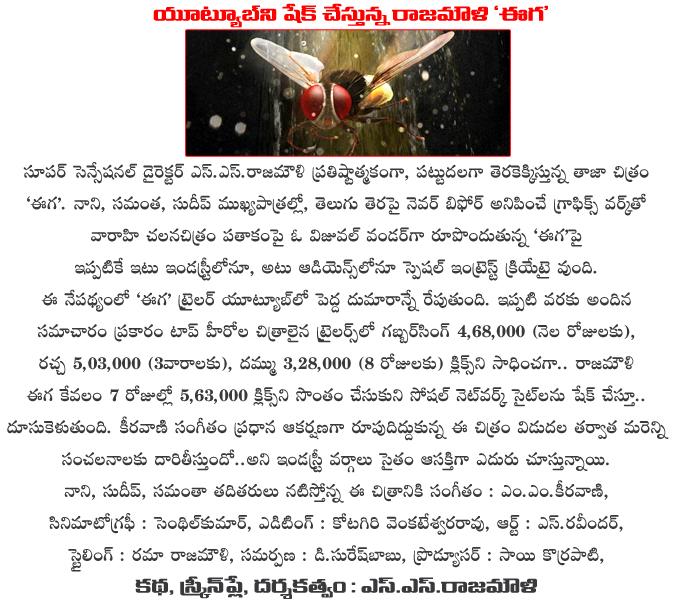 యూట్యూబ్‌ని షేక్ చేస్తున్న రాజమౌళి 'ఈగ'

సూపర్ సెన్సేషనల్ డైరెక్టర్ ఎస్.ఎస్.రాజమౌళి ప్రతిష్ఠాత్మకంగా, పట్టుదలగా తెరకెక్కిస్తున్న తాజా చిత్రం 'ఈగ'. నాని, సమంత, సుదీప్ ముఖ్యపాత్రల్లో, తెలుగు తెరపై నెవర్ బిఫోర్ అనిపించే గ్రాఫిక్స్ వర్క్‌తో వారాహి చలనచిత్రం పతాకంపై ఓ విజువల్ వండర్‌గా రూపొందుతున్న 'ఈగ'పై ఇప్పటికే ఇటు ఇండస్ట్రీలోనూ, అటు ఆడియెన్స్‌లోనూ స్పెషల్ ఇంట్రెస్ట్ క్రియేటై వుంది. ఈ నేపథ్యంలో 'ఈగ' ట్రైలర్ యూట్యూబ్‌లో పెద్ద దుమారాన్నే రేపుతుంది. ఇప్పటి వరకు అందిన సమాచారం ప్రకారం టాప్ హీరోల చిత్రాలైన ట్రైలర్స్‌లో గబ్బర్‌సింగ్ 4,68,000 (నెల రోజులకు), రచ్చ 5,03,000 (3వారాలకు), దమ్ము 3,28,000 (8 రోజులకు) క్లిక్స్‌ని సాధించగా.. రాజమౌళి ఈగ కేవలం 7 రోజుల్లో 5,63,000 క్లిక్స్‌ని సొంతం చేసుకుని సోషల్ నెట్‌వర్క్ సైట్‌లను షేక్ చేస్తూ.. దూసుకెళుతుంది. కీరవాణి సంగీతం ప్రధాన ఆకర్షణగా రూపుదిద్దుకున్న ఈ చిత్రం విడుదల తర్వాత మరెన్ని సంచలనాలకు దారితీస్తుందో..అని ఇండస్ట్రీ వర్గాలు సైతం ఆసక్తిగా ఎదురు చూస్తున్నాయి.

నాని, సుదీప్, సమంతా తదితరులు నటిస్తోన్న ఈ చిత్రానికి సంగీతం : ఎం.ఎం.కీరవాణి, సినిమాటోగ్రఫీ : సెంథిల్‌కుమార్, ఎడిటింగ్ : కోటగిరి వెంకటేశ్వరరావు, ఆర్ట్ : ఎస్.రవీందర్, స్టైలింగ్ : రమా రాజమౌళి, సమర్పణ : డి.సురేష్‌బాబు, ప్రొడ్యూసర్ : సాయి కొర్రపాటి,

కథ, స్క్రీన్‌ప్లే, దర్శకత్వం : ఎస్.ఎస్.రాజమౌళి